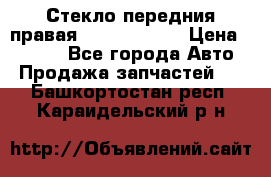 Стекло передния правая Цена
Все города Авто Продажа запчастей
Башкортостан респ Караидельский р н

http://Объявлений.сайт